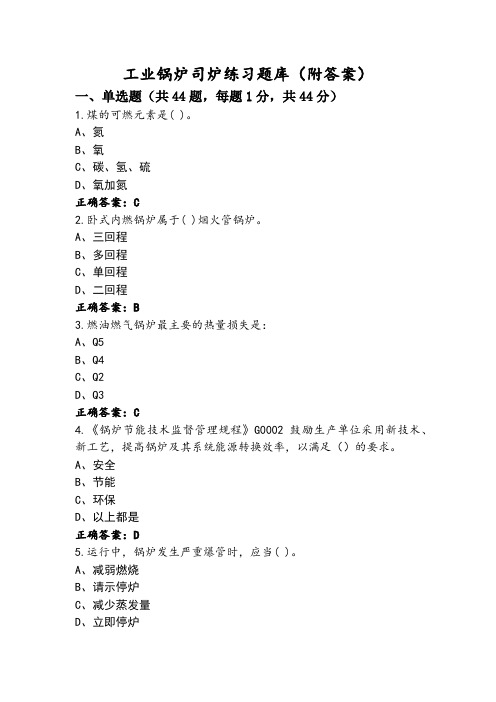 工业锅炉司炉练习题库（附答案）

一、单选题（共44题，每题1分，共44分）

1.煤的可燃元素是( )。
A、氮
B、氧
C、碳、氢、硫
D、氧加氮
正确答案：C

2.卧式内燃锅炉属于( )烟火管锅炉。
A、三回程
B、多回程
C、单回程
D、二回程
正确答案：B

3.燃油燃气锅炉最主要的热量损失是：
A、Q5
B、Q4
C、Q2
D、Q3
正确答案：C

4.《锅炉节能技术监督管理规程》G0002 鼓励生产单位采用新技术、新工艺，提高锅炉及其系统能源转换效率，以满足（）的要求。
A、安全
B、节能
C、环保
D、以上都是
正确答案：D

5.运行中，锅炉发生严重爆管时，应当( )。
A、减弱燃烧
B、请示停炉
C、减少蒸发量
D、立即停炉